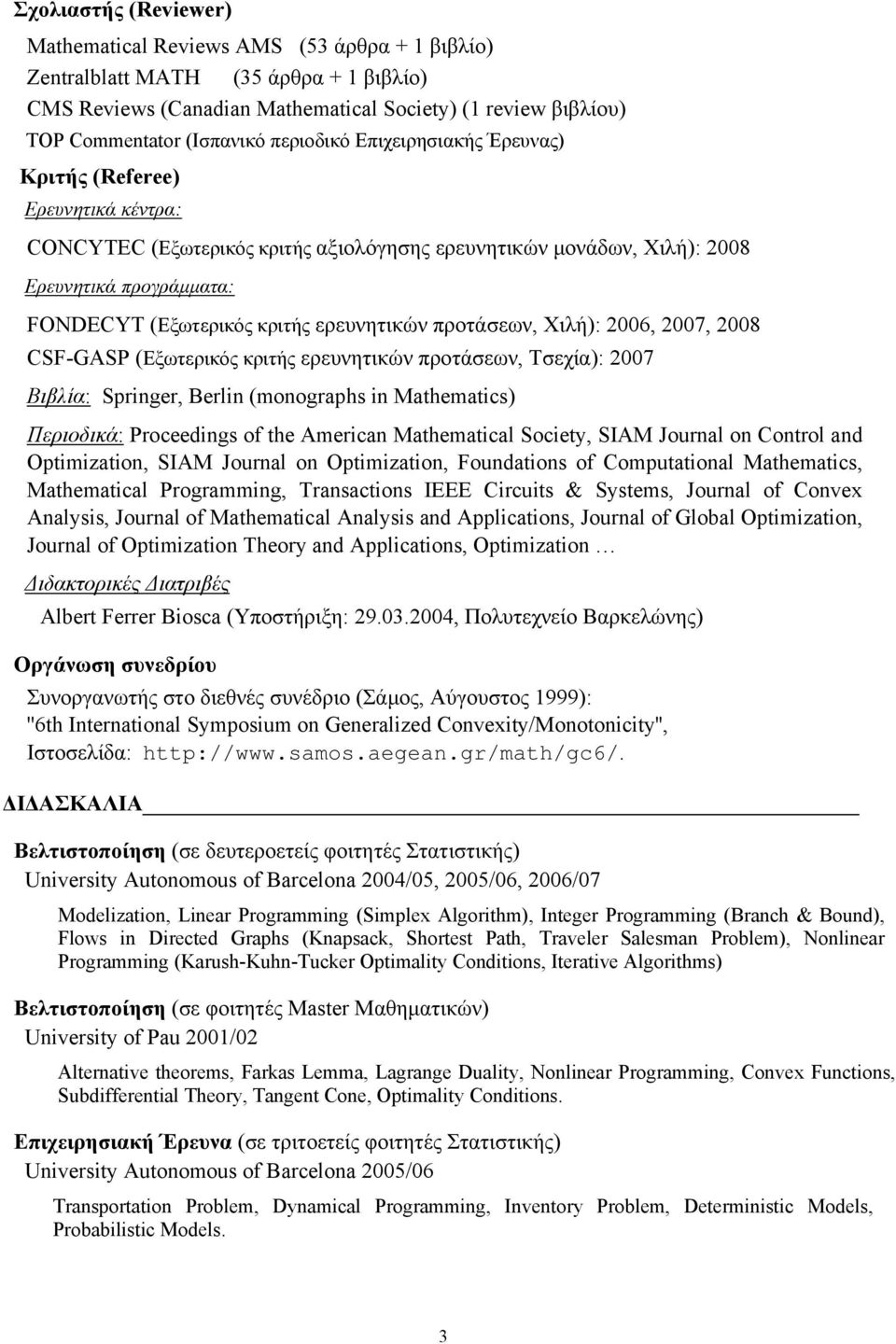 Σχολιαστής (Reviewer)

Mathematical Reviews AMS (53 άρθρα + 1 βιβλίο)
Zentralblatt MATH (35 άρθρα + 1 βιβλίο)
CMS Reviews (Canadian Mathematical Society) (1 review βιβλίου)
TOP Commentator (Ισπανικό περιοδικό Επιχειρησιακής Έρευνας)

Κριτής (Referee)

Ερευνητικά κέντρα:

CONCYTEC (Εξωτερικός κριτής αξιολόγησης ερευνητικών μονάδων, Χιλή): 2008

Ερευνητικά προγράμματα:

FONDECYT (Εξωτερικός κριτής ερευνητικών προτάσεων, Χιλή): 2006, 2007, 2008
CSF-GASP (Εξωτερικός κριτής ερευνητικών προτάσεων, Τσεχία): 2007

Βιβλία: Springer, Berlin (monographs in Mathematics)

Περιοδικά: Proceedings of the American Mathematical Society, SIAM Journal on Control and Optimization, SIAM Journal on Optimization, Foundations of Computational Mathematics, Mathematical Programming, Transactions IEEE Circuits & Systems, Journal of Convex Analysis, Journal of Mathematical Analysis and Applications, Journal of Global Optimization, Journal of Optimization Theory and Applications, Optimization …

Διδακτορικές Διατριβές

Albert Ferrer Biosca (Υποστήριξη: 29.03.2004, Πολυτεχνείο Βαρκελώνης)

Οργάνωση συνεδρίου

Συνοργανωτής στο διεθνές συνέδριο (Σάμος, Αύγουστος 1999):
"6th International Symposium on Generalized Convexity/Monotonicity",
Ιστοσελίδα: http://www.samos.aegean.gr/math/gc6/.

ΔΙΔΑΣΚΑΛΙΑ

Βελτιστοποίηση (σε δευτεροετείς φοιτητές Στατιστικής)
University Autonomous of Barcelona 2004/05, 2005/06, 2006/07

Modelization, Linear Programming (Simplex Algorithm), Integer Programming (Branch & Bound), Flows in Directed Graphs (Knapsack, Shortest Path, Traveler Salesman Problem), Nonlinear Programming (Karush-Kuhn-Tucker Optimality Conditions, Iterative Algorithms)

Βελτιστοποίηση (σε φοιτητές Master Μαθηματικών)
University of Pau 2001/02

Alternative theorems, Farkas Lemma, Lagrange Duality, Nonlinear Programming, Convex Functions, Subdifferential Theory, Tangent Cone, Optimality Conditions.

Επιχειρησιακή Έρευνα (σε τριτοετείς φοιτητές Στατιστικής)
University Autonomous of Barcelona 2005/06

Transportation Problem, Dynamical Programming, Inventory Problem, Deterministic Models, Probabilistic Models.

3